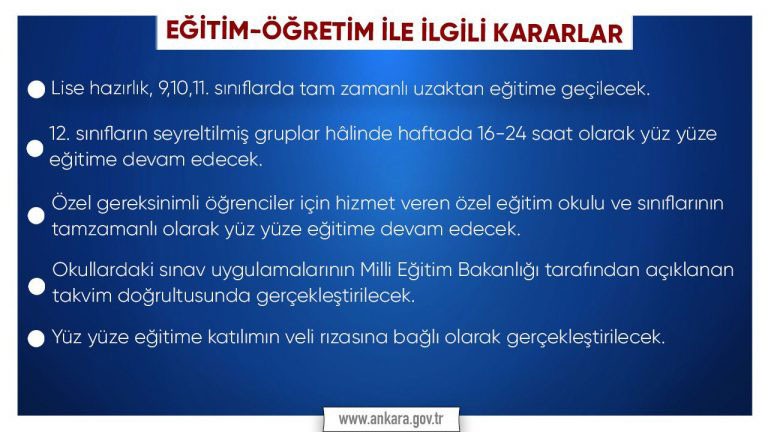 EĞİTİM-ÖĞRETİM İLE İLGİLİ KARARLAR

• Lise hazırlık, 9,10,11. sınıflarda tam zamanlı uzaktan eğitime geçilecek.

• 12. sınıfların seyreltilmiş gruplar hâlinde haftada 16-24 saat olarak yüz yüze eğitime devam edecek.

• Özel gereksinimli öğrenciler için hizmet veren özel eğitim okulu ve sınıflarının tamzamanlı olarak yüz yüze eğitime devam edecek.

• Okullardaki sınav uygulamalarının Milli Eğitim Bakanlığı tarafından açıklanan takvim doğrultusunda gerçekleştirilecek.

• Yüz yüze eğitime katılımın veli rızasına bağlı olarak gerçekleştirilecek.

www.ankara.gov.tr